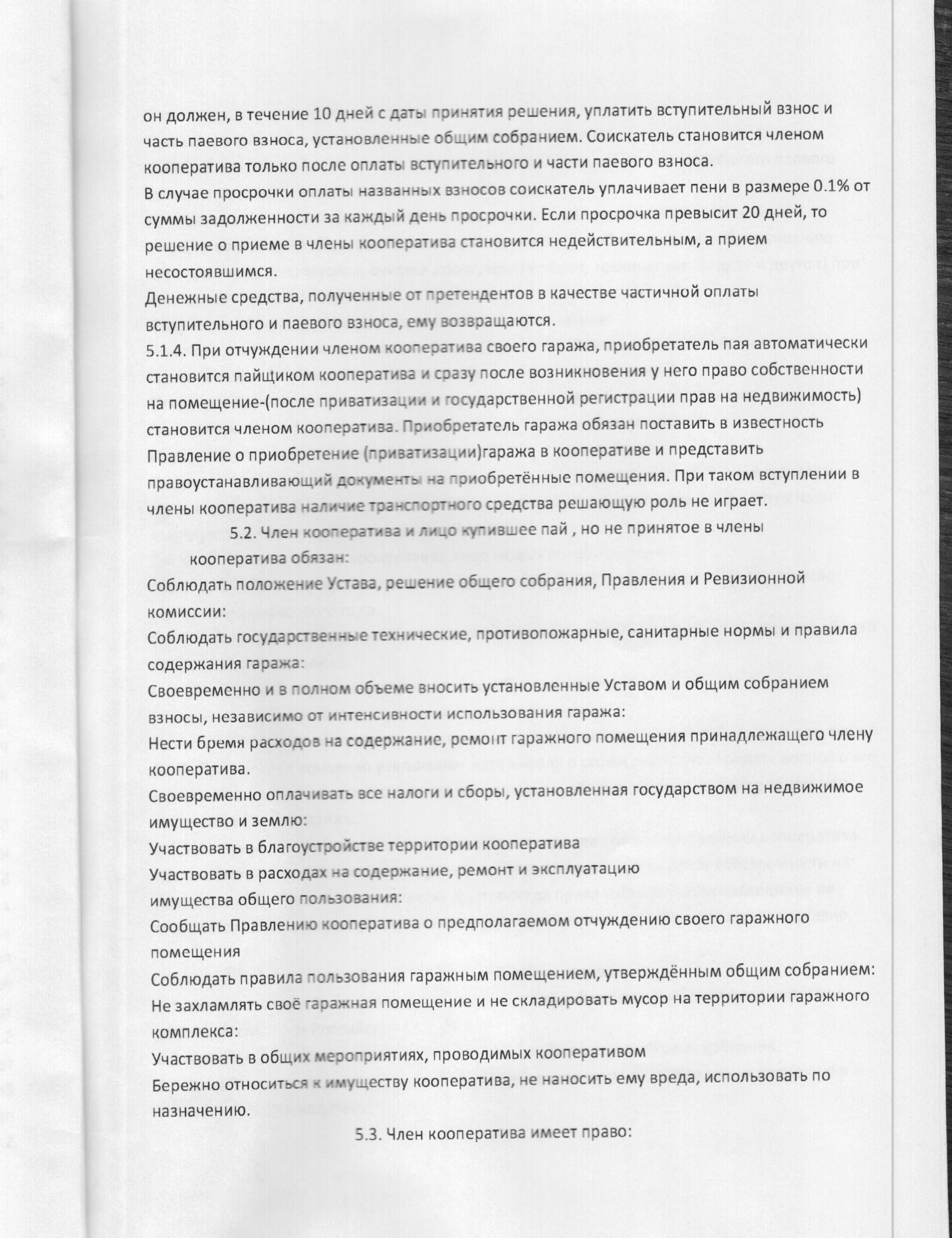 он должен, в течение 10 дней с даты принятия решения, уплатить вступительный взнос и часть паевого взноса, установленные общим собранием. Соискатель становится членом кооператива только после оплаты вступительного и части паевого взноса.
В случае просрочки оплаты названных взносов соискатель уплачивает пени в размере 0.1% от суммы задолженности за каждый день просрочки. Если просрочка превысит 20 дней, то решение о приеме в члены кооператива становится недействительным, а прием несостоявшимся.
Денежные средства, полученные от претендентов в качестве частичной оплаты вступительного и паевого взноса, ему возвращаются.
5.1.4. При отчуждении членом кооператива своего гаража, приобретатель пая автоматически становится пайщиком кооператива и сразу после возникновения у него право собственности на помещение-(после приватизации и государственной регистрации прав на недвижимость) становится членом кооператива. Приобретатель гаража обязан поставить в известность Правление о приобретение (приватизации)гаража в кооперативе и представить правоустанавливающий документы на приобретённые помещения. При таком вступлении в члены кооператива наличие транспортного средства решающую роль не играет.
5.2. Член кооператива и лицо купившее пай , но не принятое в члены кооператива обязан:
Соблюдать положение Устава, решение общего собрания, Правления и Ревизионной комиссии:
Соблюдать государственные технические, противопожарные, санитарные нормы и правила содержания гаража:
Своевременно и в полном объеме вносить установленные Уставом и общим собранием взносы, независимо от интенсивности использования гаража:
Нести бремя расходов на содержание, ремонт гаражного помещения принадлежащего члену кооператива.
Своевременно оплачивать все налоги и сборы, установленная государством на недвижимое имущество и землю:
Участвовать в благоустройстве территории кооператива
Участвовать в расходах на содержание, ремонт и эксплуатацию имущества общего пользования:
Сообщать Правлению кооператива о предполагаемом отчуждению своего гаражного помещения
Соблюдать правила пользования гаражным помещением, утверждённым общим собранием:
Не захламлять своё гаражная помещение и не складировать мусор на территории гаражного комплекса:
Участвовать в общих мероприятиях, проводимых кооперативом
Бережно относиться к имуществу кооператива, не наносить ему вреда, использовать по назначению.
5.3. Член кооператива имеет право: